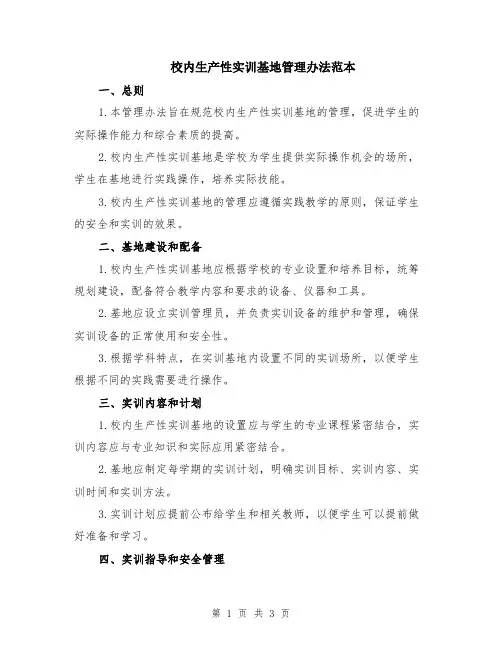 校内生产性实训基地管理办法范本

一、总则

1.本管理办法旨在规范校内生产性实训基地的管理，促进学生的实际操作能力和综合素质的提高。

2.校内生产性实训基地是学校为学生提供实际操作机会的场所，学生在基地进行实践操作，培养实际技能。

3.校内生产性实训基地的管理应遵循实践教学的原则，保证学生的安全和实训的效果。

二、基地建设和配备

1.校内生产性实训基地应根据学校的专业设置和培养目标，统筹规划建设，配备符合教学内容和要求的设备、仪器和工具。

2.基地应设立实训管理员，并负责实训设备的维护和管理，确保实训设备的正常使用和安全性。

3.根据学科特点，在实训基地内设置不同的实训场所，以便学生根据不同的实践需要进行操作。

三、实训内容和计划

1.校内生产性实训基地的设置应与学生的专业课程紧密结合，实训内容应与专业知识和实际应用紧密结合。

2.基地应制定每学期的实训计划，明确实训目标、实训内容、实训时间和实训方法。

3.实训计划应提前公布给学生和相关教师，以便学生可以提前做好准备和学习。

四、实训指导和安全管理

第 1 页 共 3 页